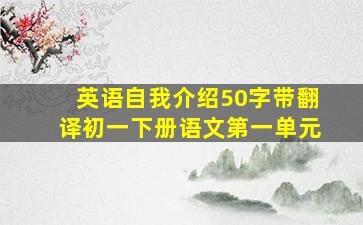 英语自我介绍50字带翻译初一下册语文第一单元